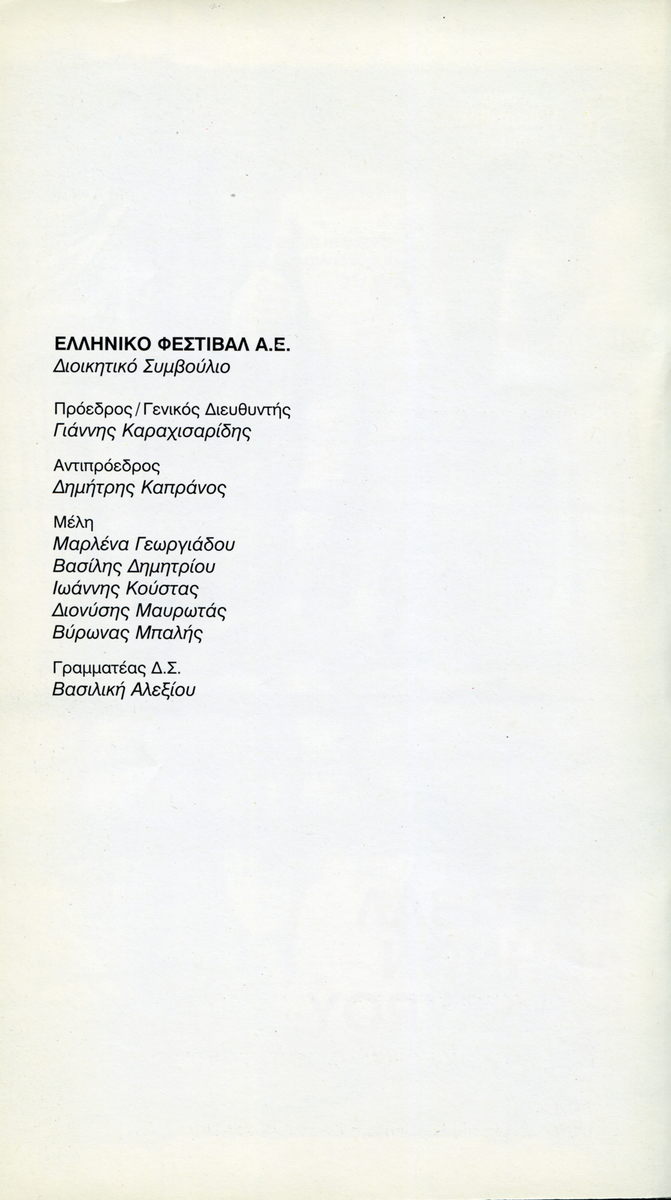 ΕΛΛΗΝΙΚΟ ΦΕΣΤΙΒΑΛ Α.Ε.
Διοικητικό Συμβούλιο

Πρόεδρος / Γενικός Διευθυντής
Γιάννης Καραχισαρίδης

Αντιπρόεδρος
Δημήτρης Καπράνος

Μέλη
Μαρλένα Γεωργιάδου
Βασίλης Δημητρίου
Ιωάννης Κούστας
Διονύσης Μαυρωτάς
Βύρωνας Μπαλής

Γραμματέας Δ.Σ.
Βασιλική Αλεξίου